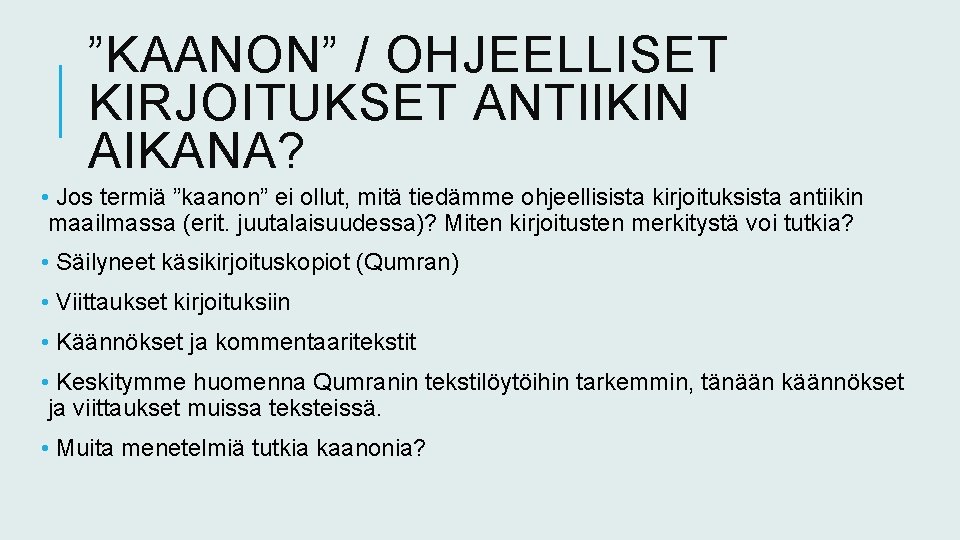 "KAANON" / OHJEELLISET KIRJOITUKSET ANTIIKIN AIKANA?

• Jos termiä "kaanon" ei ollut, mitä tiedämme ohjeellisista kirjoituksista antiikin maailmassa (erit. juutalaisuudessa)? Miten kirjoitusten merkitystä voi tutkia?

• Säilyneet käsikirjoituskopiot (Qumran)

• Viittaukset kirjoituksiin

• Käännökset ja kommentaaritekstit

• Keskitymme huomenna Qumranin tekstilöytöihin tarkemmin, tänään käännökset ja viittaukset muissa teksteissä.

• Muita menetelmiä tutkia kaanonia?